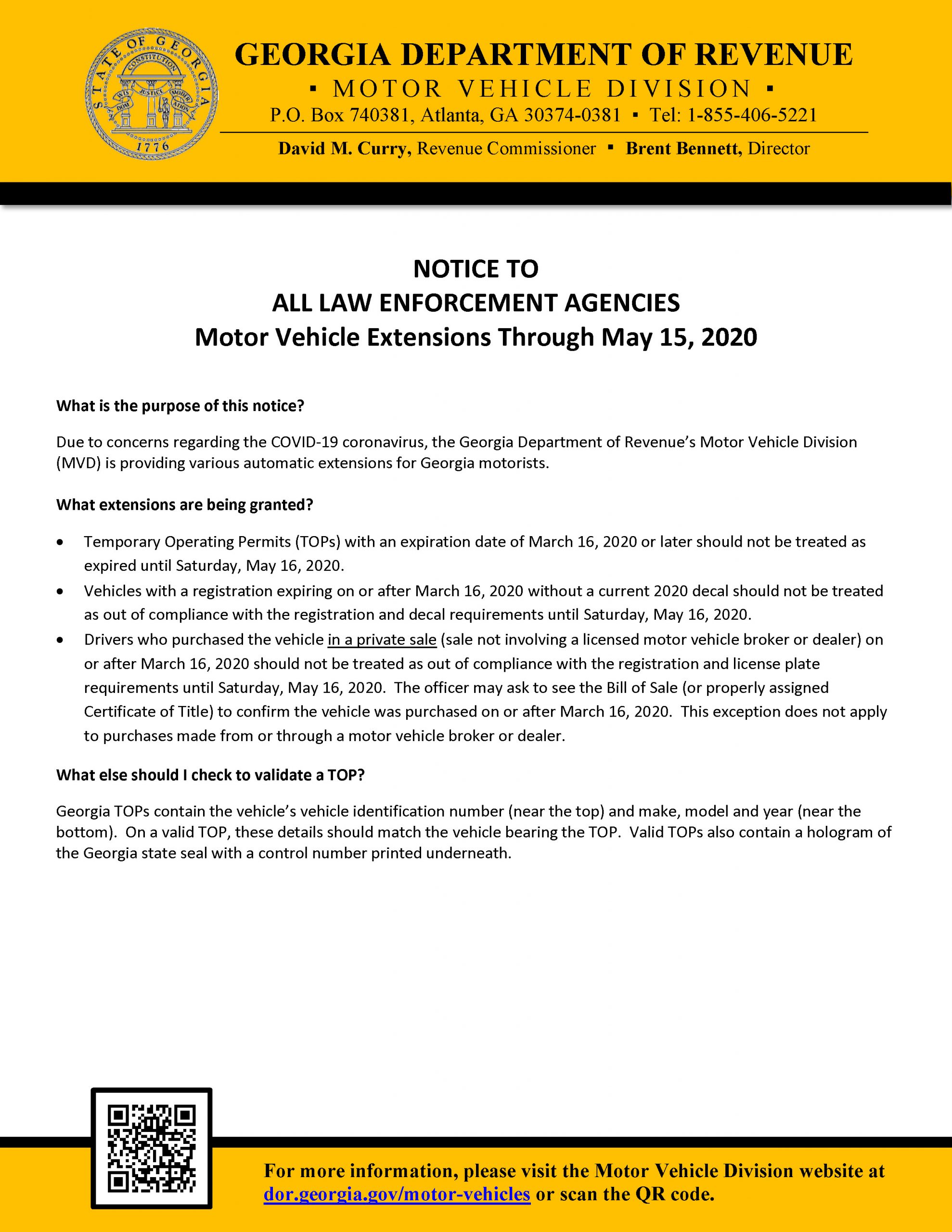 STATE OF GEORGIA
CONSTITUTION
WISDOM JUSTICE MODERATION
1776

GEORGIA DEPARTMENT OF REVENUE
▪ MOTOR VEHICLE DIVISION ▪
P.O. Box 740381, Atlanta, GA 30374-0381 ▪ Tel: 1-855-406-5221
David M. Curry, Revenue Commissioner ▪ Brent Bennett, Director

NOTICE TO
ALL LAW ENFORCEMENT AGENCIES
Motor Vehicle Extensions Through May 15, 2020

What is the purpose of this notice?

Due to concerns regarding the COVID-19 coronavirus, the Georgia Department of Revenue's Motor Vehicle Division (MVD) is providing various automatic extensions for Georgia motorists.

What extensions are being granted?

• Temporary Operating Permits (TOPs) with an expiration date of March 16, 2020 or later should not be treated as expired until Saturday, May 16, 2020.
• Vehicles with a registration expiring on or after March 16, 2020 without a current 2020 decal should not be treated as out of compliance with the registration and decal requirements until Saturday, May 16, 2020.
• Drivers who purchased the vehicle in a private sale (sale not involving a licensed motor vehicle broker or dealer) on or after March 16, 2020 should not be treated as out of compliance with the registration and license plate requirements until Saturday, May 16, 2020. The officer may ask to see the Bill of Sale (or properly assigned Certificate of Title) to confirm the vehicle was purchased on or after March 16, 2020. This exception does not apply to purchases made from or through a motor vehicle broker or dealer.

What else should I check to validate a TOP?

Georgia TOPs contain the vehicle's vehicle identification number (near the top) and make, model and year (near the bottom). On a valid TOP, these details should match the vehicle bearing the TOP. Valid TOPs also contain a hologram of the Georgia state seal with a control number printed underneath.

For more information, please visit the Motor Vehicle Division website at dor.georgia.gov/motor-vehicles or scan the QR code.